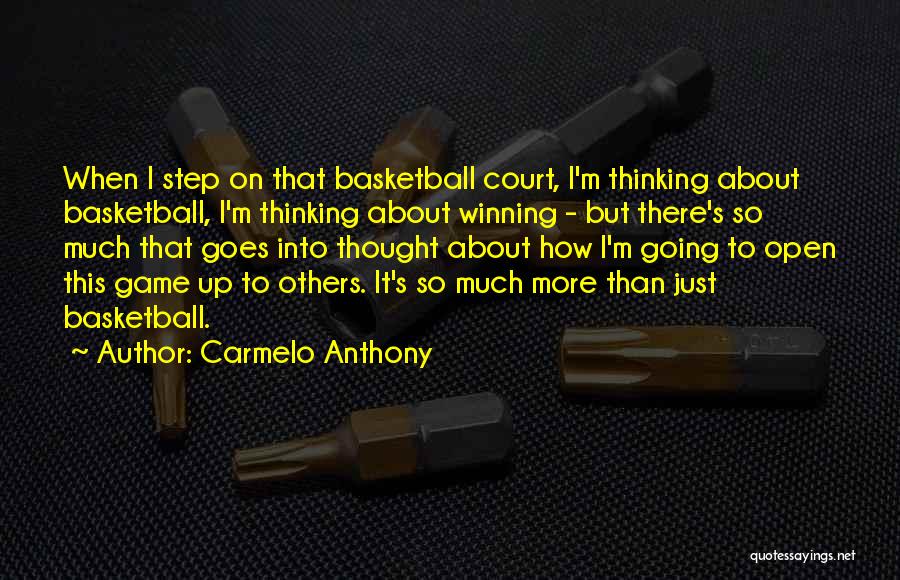 When I step on that basketball court, I'm thinking about basketball, I'm thinking about winning - but there's so much that goes into thought about how I'm going to open this game up to others. It's so much more than just basketball.

~ Author: Carmelo Anthony

quotessayings.net